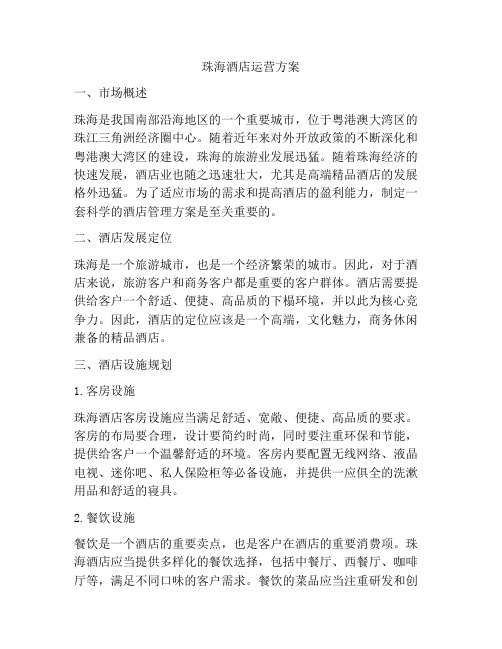 珠海酒店运营方案

一、市场概述

珠海是我国南部沿海地区的一个重要城市，位于粤港澳大湾区的珠江三角洲经济圈中心。随着近年来对外开放政策的不断深化和粤港澳大湾区的建设，珠海的旅游业发展迅猛。随着珠海经济的快速发展，酒店业也随之迅速壮大，尤其是高端精品酒店的发展格外迅猛。为了适应市场的需求和提高酒店的盈利能力，制定一套科学的酒店管理方案是至关重要的。

二、酒店发展定位

珠海是一个旅游城市，也是一个经济繁荣的城市。因此，对于酒店来说，旅游客户和商务客户都是重要的客户群体。酒店需要提供给客户一个舒适、便捷、高品质的下榻环境，并以此为核心竞争力。因此，酒店的定位应该是一个高端，文化魅力，商务休闲兼备的精品酒店。

三、酒店设施规划

1. 客房设施

珠海酒店客房设施应当满足舒适、宽敞、便捷、高品质的要求。客房的布局要合理，设计要简约时尚，同时要注重环保和节能，提供给客户一个温馨舒适的环境。客房内要配置无线网络、液晶电视、迷你吧、私人保险柜等必备设施，并提供一应俱全的洗漱用品和舒适的寝具。

2. 餐饮设施

餐饮是一个酒店的重要卖点，也是客户在酒店的重要消费项。珠海酒店应当提供多样化的餐饮选择，包括中餐厅、西餐厅、咖啡厅等，满足不同口味的客户需求。餐饮的菜品应当注重研发和创